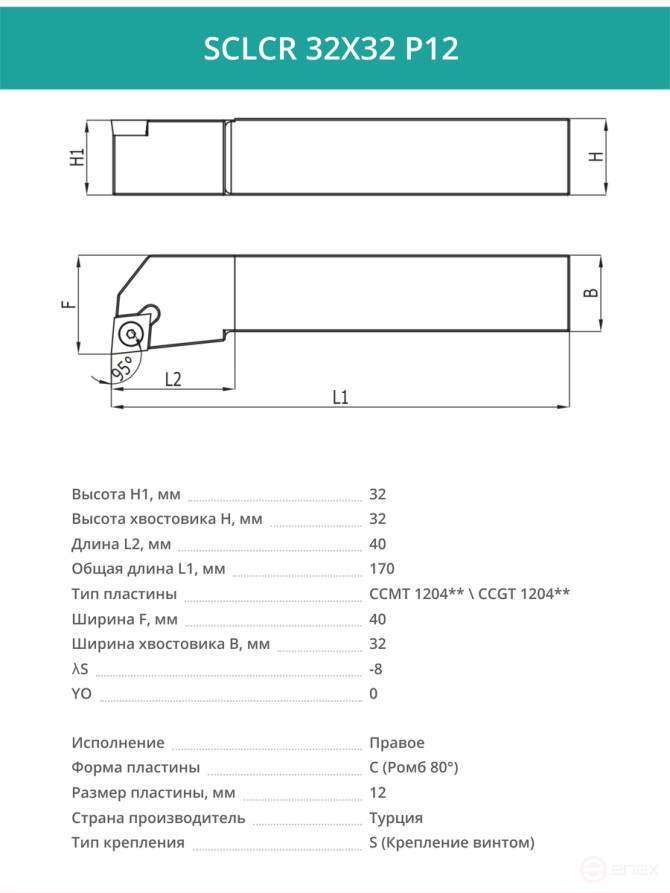 SCLCR 32X32 P12

H1

H

F

B

95°

L2

L1

Высота H1, мм 32
Высота хвостовика H, мм 32
Длина L2, мм 40
Общая длина L1, мм 170
Тип пластины CCMT 1204** \ CCGT 1204**
Ширина F, мм 40
Ширина хвостовика B, мм 32
λS -8
YO 0

Исполнение Правое
Форма пластины C (Ромб 80°)
Размер пластины, мм 12
Страна производитель Турция
Тип крепления S (Крепление винтом)

enex